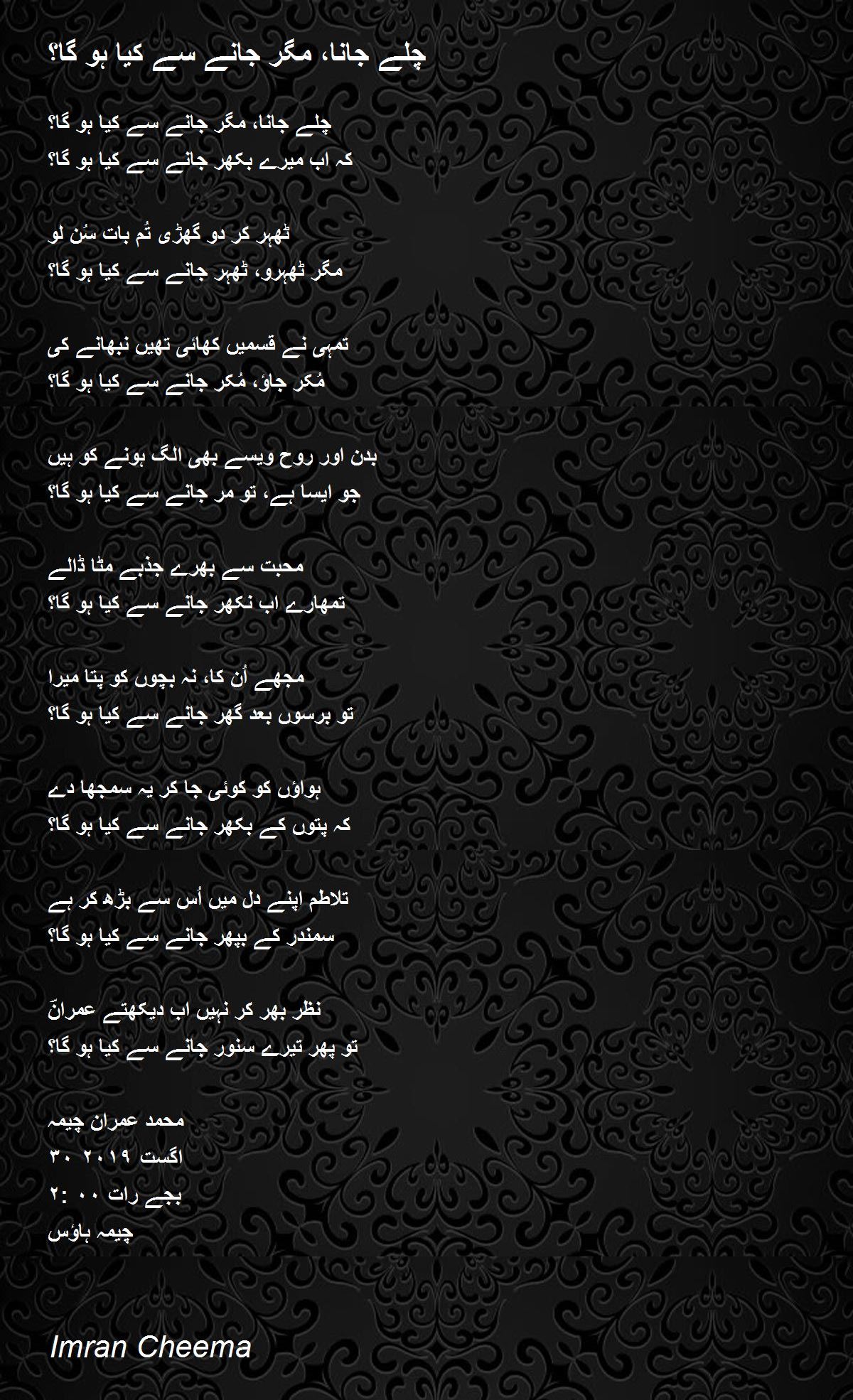 چلے جانا، مگر جانے سے کیا ہو گا؟

چلے جانا، مگر جانے سے کیا ہو گا؟
کہ اب میرے بکھر جانے سے کیا ہو گا؟

ٹھہر کر دو گھڑی تُم بات سُن لو
مگر ٹھہرو، ٹھہر جانے سے کیا ہو گا؟

تمہی نے قسمیں کھائی تھیں نبھانے کی
مُکر جاؤ، مُکر جانے سے کیا ہو گا؟

بدن اور روح ویسے بھی الگ ہونے کو ہیں
جو ایسا ہے، تو مر جانے سے کیا ہو گا؟

محبت سے بھرے جذبے مٹا ڈالے
تمھارے اب نکھر جانے سے کیا ہو گا؟

مجھے اُن کا، نہ بچوں کو پتا میرا
تو برسوں بعد گھر جانے سے کیا ہو گا؟

ہواؤں کو کوئی جا کر یہ سمجھا دے
کہ پتوں کے بکھر جانے سے کیا ہو گا؟

تلاطم اپنے دل میں اُس سے بڑھ کر ہے
سمندر کے بپھر جانے سے کیا ہو گا؟

نظر بھر کر نہیں اب دیکھتے عمرانؔ
تو پھر تیرے سنور جانے سے کیا ہو گا؟

محمد عمران چیمہ
اگست ۲۰۱۹ ۳۰
بجے رات ۰۰ :۲
چیمہ ہاؤس

Imran Cheema